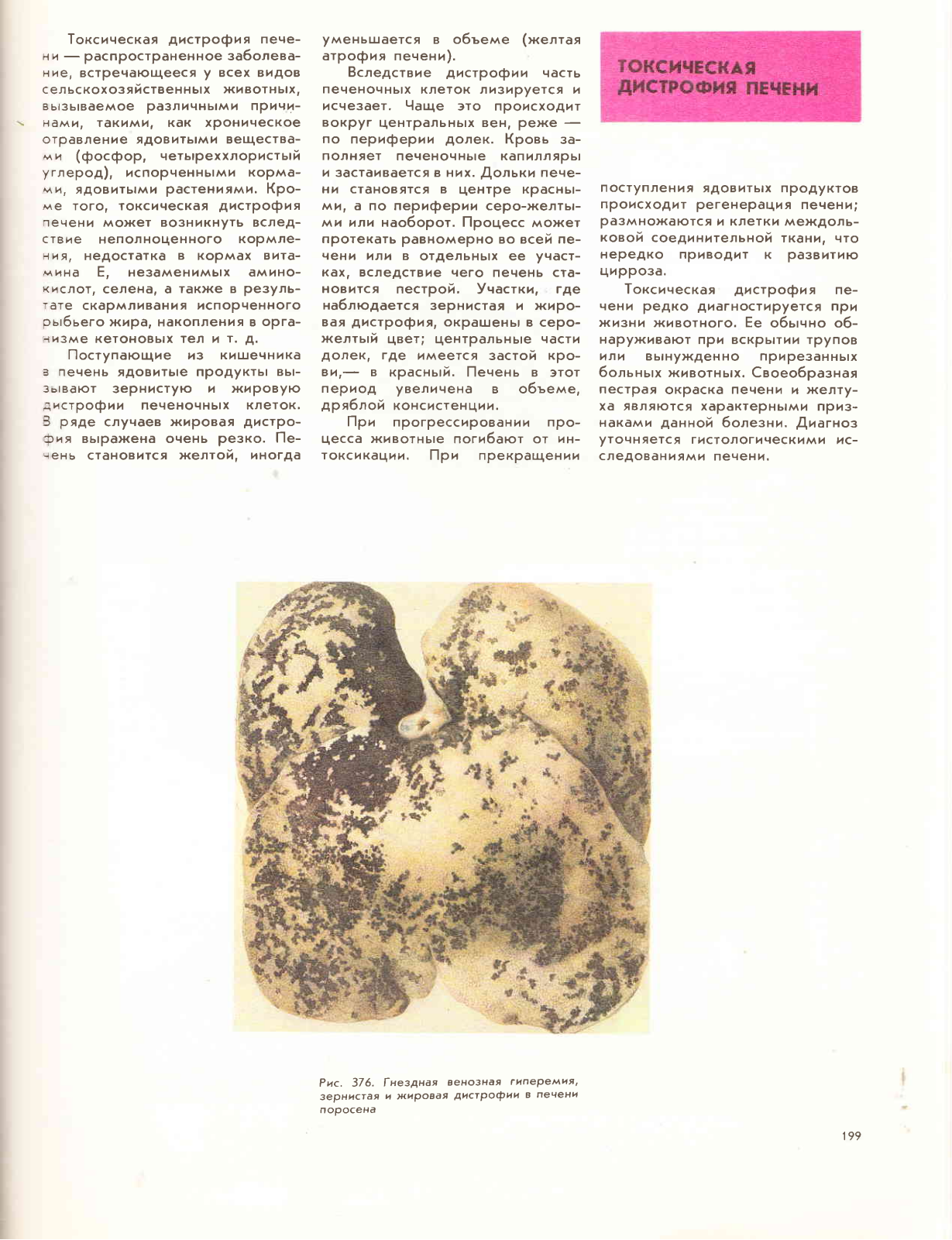 ТОКСИЧЕСКАЯ ДИСТРОФИЯ ПЕЧЕНИ

Токсическая дистрофия печени — распространенное заболевание, встречающееся у всех видов сельскохозяйственных животных, вызываемое различными причинами, такими, как хроническое отравление ядовитыми веществами (фосфор, четыреххлористый углерод), испорченными кормами, ядовитыми растениями. Кроме того, токсическая дистрофия печени может возникнуть вследствие неполноценного кормления, недостатка в кормах витамина Е, незаменимых аминокислот, селена, а также в результате скармливания испорченного рыбьего жира, накопления в организме кетоновых тел и т. д.

Поступающие из кишечника в печень ядовитые продукты вызывают зернистую и жировую дистрофии печеночных клеток. В ряде случаев жировая дистрофия выражена очень резко. Печень становится желтой, иногда уменьшается в объеме (желтая атрофия печени).

Вследствие дистрофии часть печеночных клеток лизируется и исчезает. Чаще это происходит вокруг центральных вен, реже — по периферии долек. Кровь заполняет печеночные капилляры и застаивается в них. Дольки печени становятся в центре красными, а по периферии серо-желтыми или наоборот. Процесс может протекать равномерно во всей печени или в отдельных ее участках, вследствие чего печень становится пестрой. Участки, где наблюдается зернистая и жировая дистрофия, окрашены в серо-желтый цвет; центральные части долек, где имеется застой крови,— в красный. Печень в этот период увеличена в объеме, дряблой консистенции.

При прогрессировании процесса животные погибают от интоксикации. При прекращении поступления ядовитых продуктов происходит регенерация печени; размножаются и клетки междольковой соединительной ткани, что нередко приводит к развитию цирроза.

Токсическая дистрофия печени редко диагностируется при жизни животного. Ее обычно обнаруживают при вскрытии трупов или вынужденно прирезанных больных животных. Своеобразная пестрая окраска печени и желтуха являются характерными признаками данной болезни. Диагноз уточняется гистологическими исследованиями печени.

Рис. 376. Гнездная венозная гиперемия, зернистая и жировая дистрофии в печени поросена

199